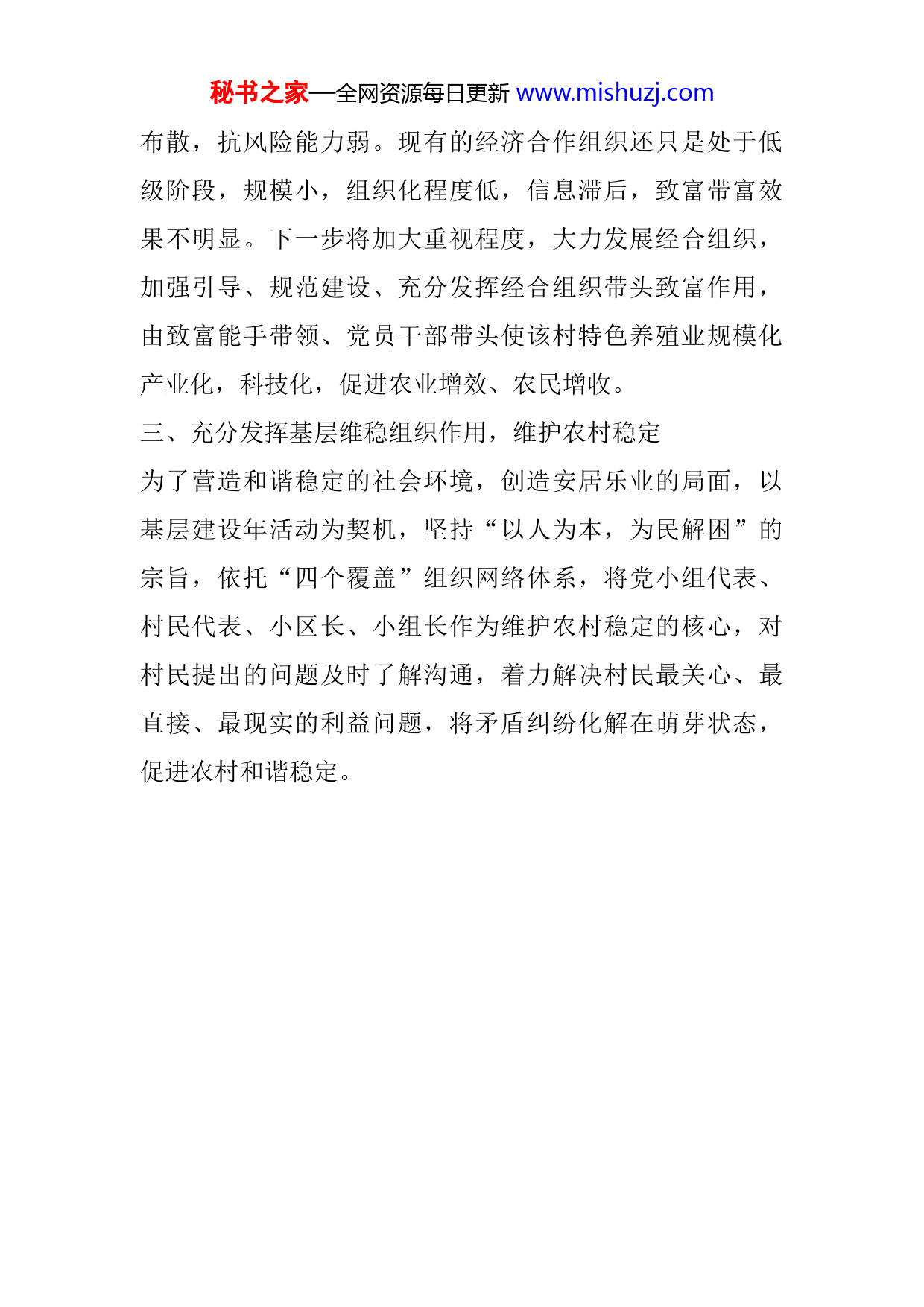 秘书之家—全网资源每日更新 www.mishuzj.com

布散，抗风险能力弱。现有的经济合作组织还只是处于低级阶段，规模小，组织化程度低，信息滞后，致富带富效果不明显。下一步将加大重视程度，大力发展经合组织，加强引导、规范建设、充分发挥经合组织带头致富作用，由致富能手带领、党员干部带头使该村特色养殖业规模化产业化，科技化，促进农业增效、农民增收。

三、充分发挥基层维稳组织作用，维护农村稳定

为了营造和谐稳定的社会环境，创造安居乐业的局面，以基层建设年活动为契机，坚持“以人为本，为民解困”的宗旨，依托“四个覆盖”组织网络体系，将党小组代表、村民代表、小区长、小组长作为维护农村稳定的核心，对村民提出的问题及时了解沟通，着力解决村民最关心、最直接、最现实的利益问题，将矛盾纠纷化解在萌芽状态，促进农村和谐稳定。